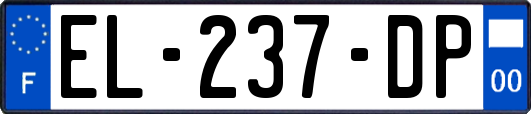 F

EL-237-DP

00